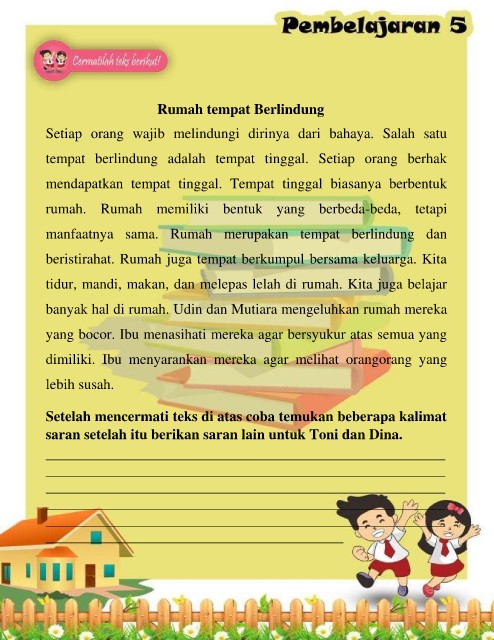 Pembelajaran 5

Cermatilah teks berikut!

Rumah tempat Berlindung

Setiap orang wajib melindungi dirinya dari bahaya. Salah satu tempat berlindung adalah tempat tinggal. Setiap orang berhak mendapatkan tempat tinggal. Tempat tinggal biasanya berbentuk rumah. Rumah memiliki bentuk yang berbeda-beda, tetapi manfaatnya sama. Rumah merupakan tempat berlindung dan beristirahat. Rumah juga tempat berkumpul bersama keluarga. Kita tidur, mandi, makan, dan melepas lelah di rumah. Kita juga belajar banyak hal di rumah. Udin dan Mutiara mengeluhkan rumah mereka yang bocor. Ibu menasihati mereka agar bersyukur atas semua yang dimiliki. Ibu menyarankan mereka agar melihat orangorang yang lebih susah.

Setelah mencermati teks di atas coba temukan beberapa kalimat saran setelah itu berikan saran lain untuk Toni dan Dina.